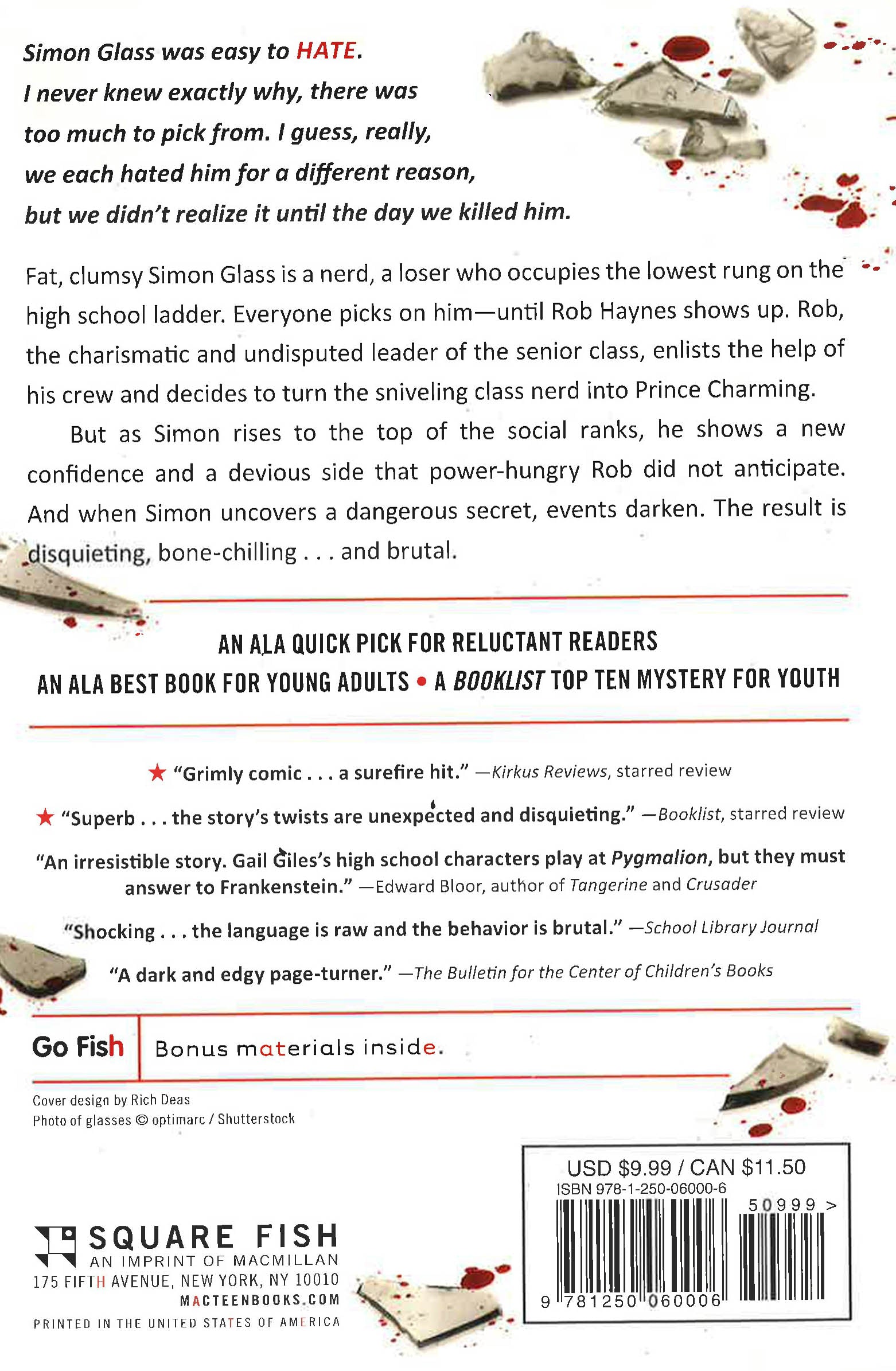 Simon Glass was easy to HATE.
I never knew exactly why, there was too much to pick from. I guess, really, we each hated him for a different reason, but we didn't realize it until the day we killed him.

Fat, clumsy Simon Glass is a nerd, a loser who occupies the lowest rung on the high school ladder. Everyone picks on him—until Rob Haynes shows up. Rob, the charismatic and undisputed leader of the senior class, enlists the help of his crew and decides to turn the sniveling class nerd into Prince Charming.

But as Simon rises to the top of the social ranks, he shows a new confidence and a devious side that power-hungry Rob did not anticipate. And when Simon uncovers a dangerous secret, events darken. The result is disquieting, bone-chilling . . . and brutal.

AN ALA QUICK PICK FOR RELUCTANT READERS
AN ALA BEST BOOK FOR YOUNG ADULTS • A BOOKLIST TOP TEN MYSTERY FOR YOUTH

★ "Grimly comic . . . a surefire hit." —Kirkus Reviews, starred review

★ "Superb . . . the story's twists are unexpected and disquieting." —Booklist, starred review

"An irresistible story. Gail Giles's high school characters play at Pygmalion, but they must answer to Frankenstein." —Edward Bloor, author of Tangerine and Crusader

"Shocking . . . the language is raw and the behavior is brutal." —School Library Journal

"A dark and edgy page-turner." —The Bulletin for the Center of Children's Books

Go Fish Bonus materials inside.

Cover design by Rich Deas
Photo of glasses © optimarc / Shutterstock

USD $9.99 / CAN $11.50
ISBN 978-1-250-06000-6
50999 >
9 781250 060006

SQUARE FISH
AN IMPRINT OF MACMILLAN
175 FIFTH AVENUE, NEW YORK, NY 10010
MACTEENBOOKS.COM
PRINTED IN THE UNITED STATES OF AMERICA